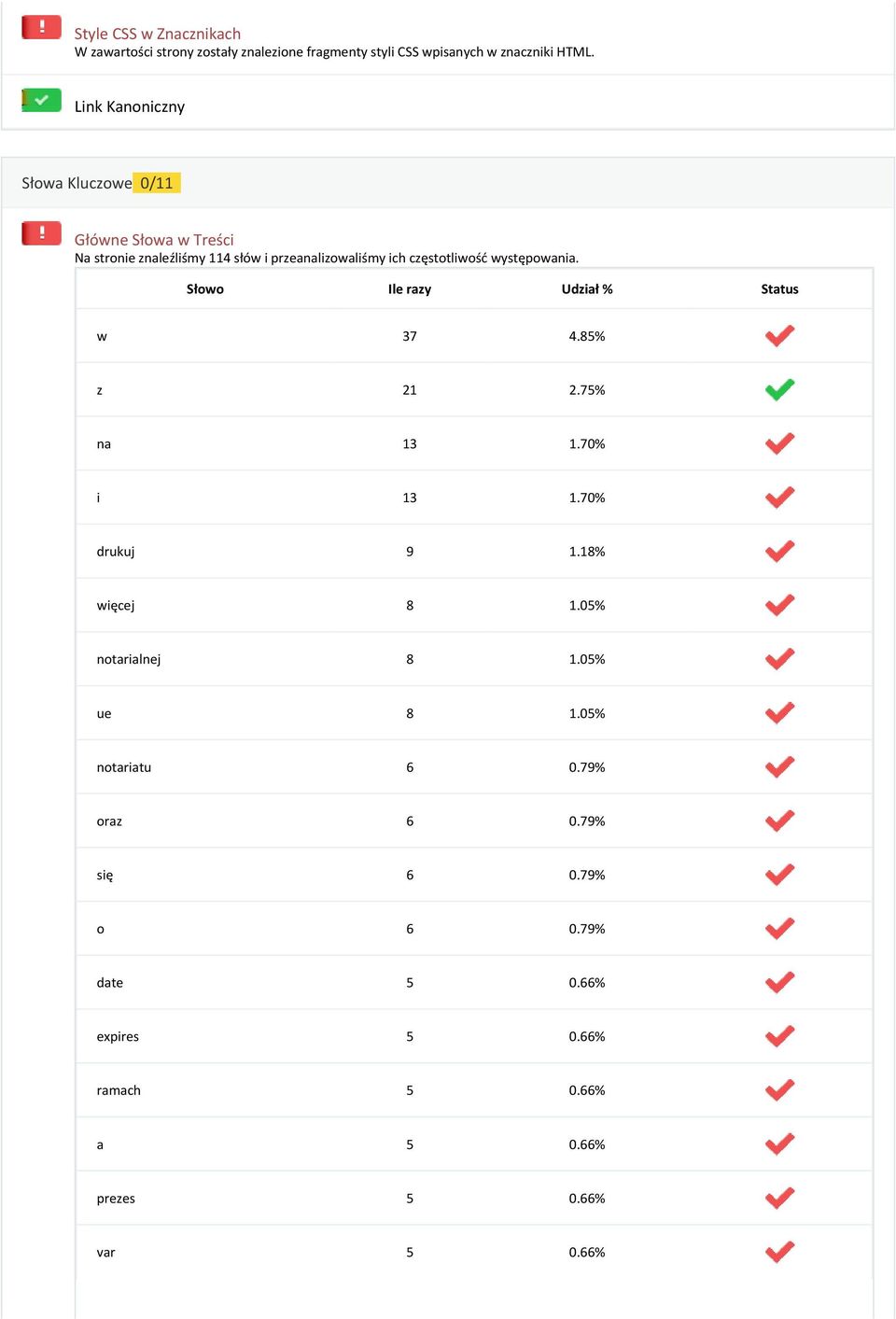 Style CSS w Znacznikach
W zawartości strony zostały znalezione fragmenty styli CSS wpisanych w znaczniki HTML.

Link Kanoniczny

Słowa Kluczowe 0/11

Główne Słowa w Treści
Na stronie znaleźliśmy 114 słów i przeanalizowaliśmy ich częstotliwość występowania.

| Słowo | Ile razy | Udział % | Status |
|---|---|---|---|
| w | 37 | 4.85% | |
| z | 21 | 2.75% | |
| na | 13 | 1.70% | |
| i | 13 | 1.70% | |
| drukuj | 9 | 1.18% | |
| więcej | 8 | 1.05% | |
| notarialnej | 8 | 1.05% | |
| ue | 8 | 1.05% | |
| notariatu | 6 | 0.79% | |
| oraz | 6 | 0.79% | |
| się | 6 | 0.79% | |
| o | 6 | 0.79% | |
| date | 5 | 0.66% | |
| expires | 5 | 0.66% | |
| ramach | 5 | 0.66% | |
| a | 5 | 0.66% | |
| prezes | 5 | 0.66% | |
| var | 5 | 0.66% | |